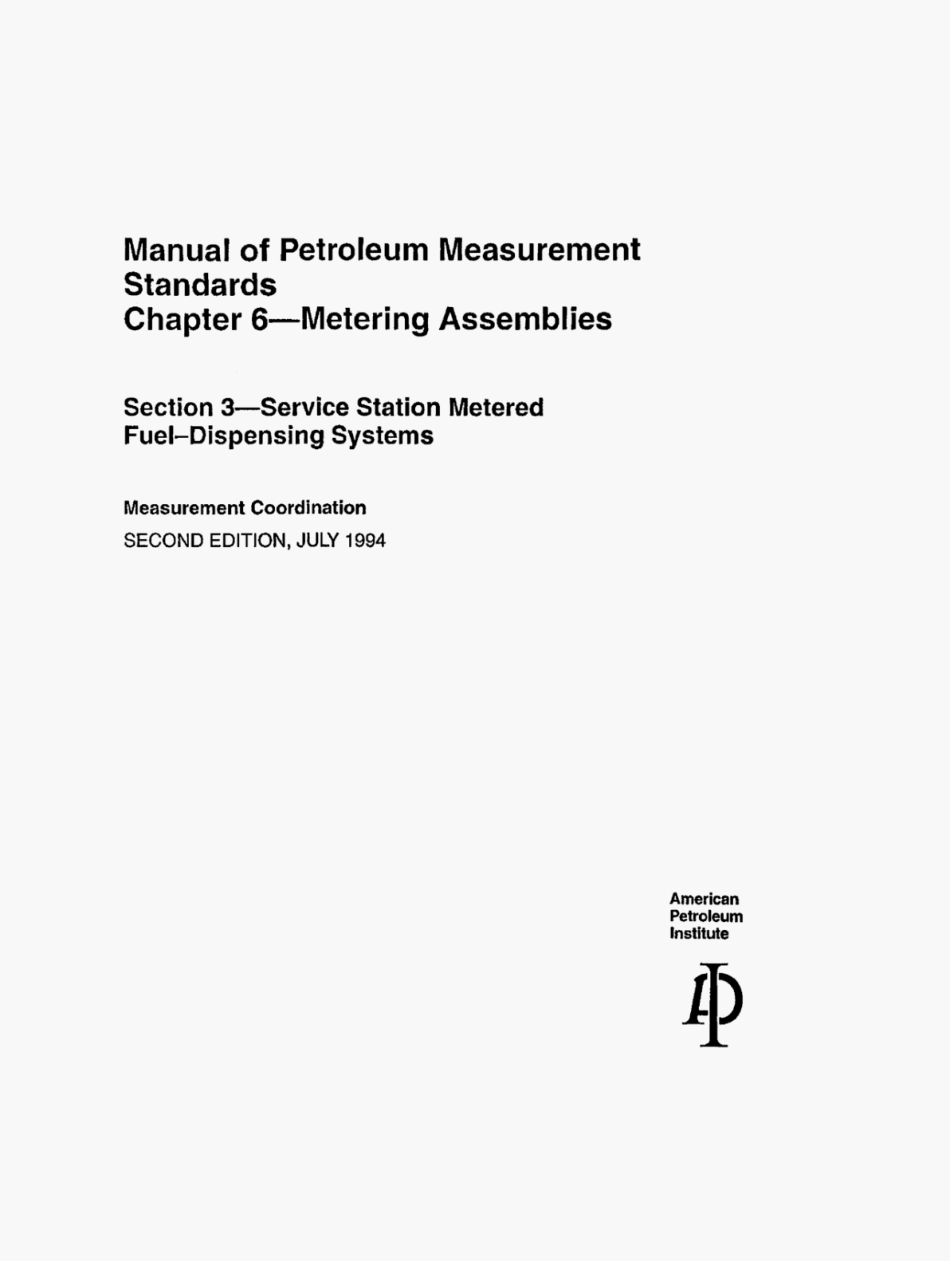 Manual of Petroleum Measurement Standards
Chapter 6—Metering Assemblies

Section 3—Service Station Metered Fuel–Dispensing Systems

Measurement Coordination
SECOND EDITION, JULY 1994

American
Petroleum
Institute

API